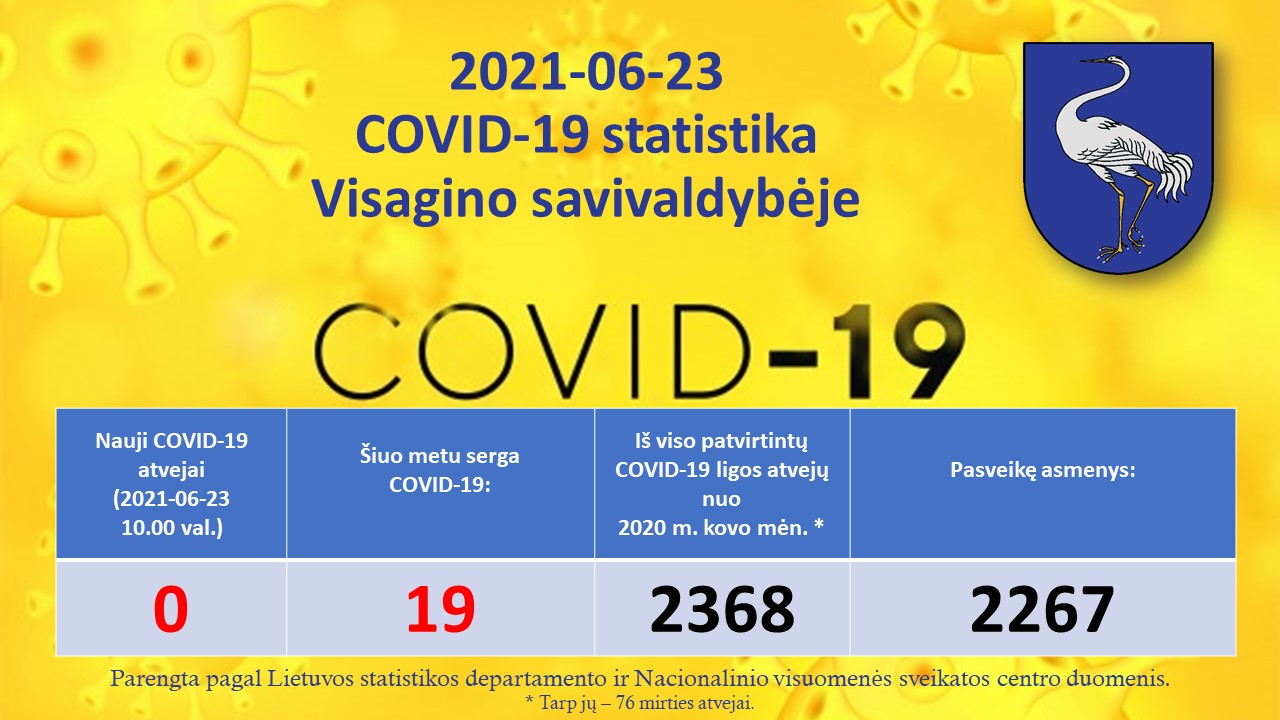 2021-06-23
COVID-19 statistika
Visagino savivaldybėje

COVID-19

| Nauji COVID-19 atvejai (2021-06-23 10.00 val.) | Šiuo metu serga COVID-19: | Iš viso patvirtintų COVID-19 ligos atvejų nuo 2020 m. kovo mėn. * | Pasveikę asmenys: |
|---|---|---|---|
| 0 | 19 | 2368 | 2267 |

Parengta pagal Lietuvos statistikos departamento ir Nacionalinio visuomenės sveikatos centro duomenis.
* Tarp jų – 76 mirties atvejai.